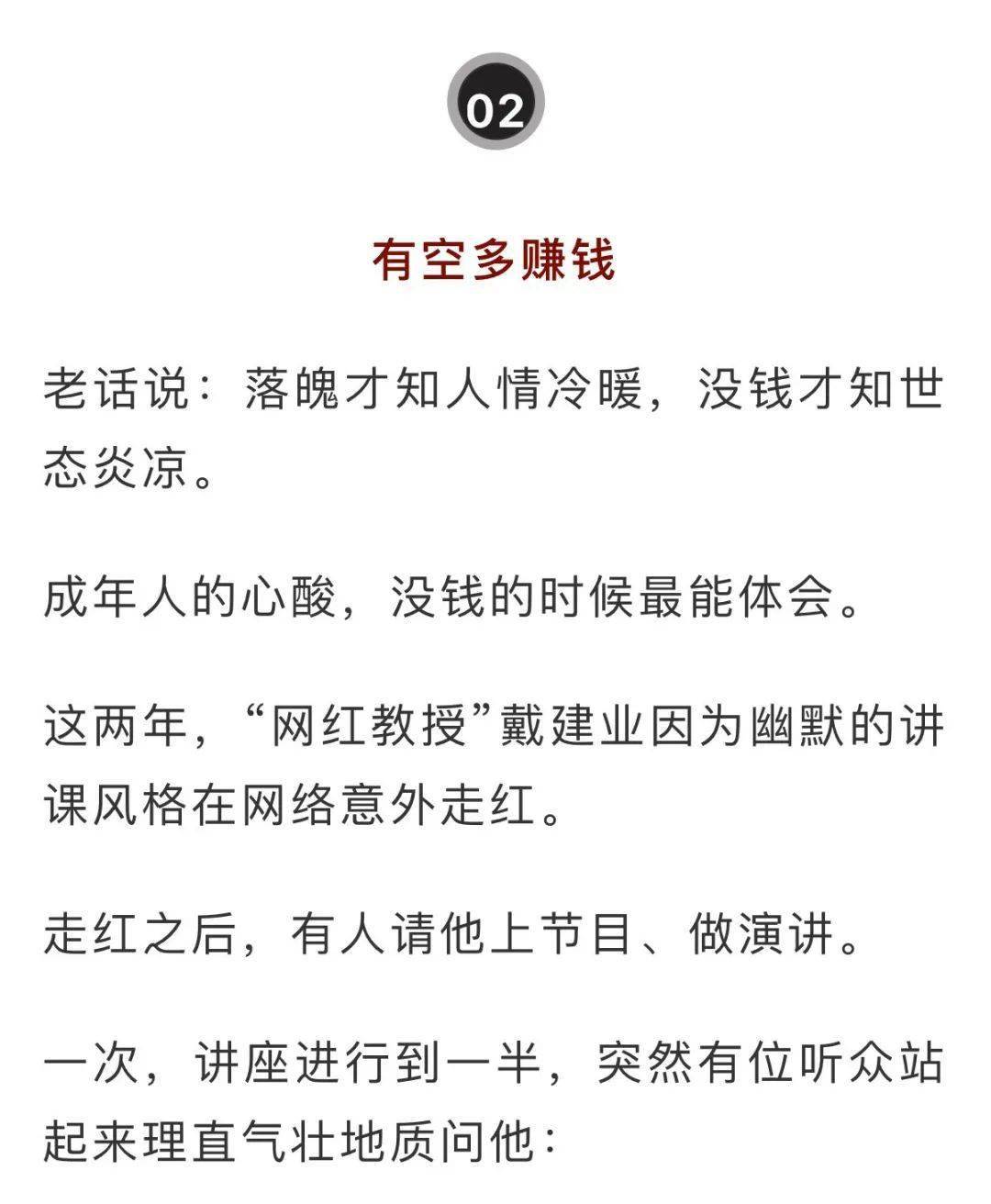 02

有空多赚钱

老话说：落魄才知人情冷暖，没钱才知世态炎凉。

成年人的心酸，没钱的时候最能体会。

这两年，“网红教授”戴建业因为幽默的讲课风格在网络意外走红。

走红之后，有人请他上节目、做演讲。

一次，讲座进行到一半，突然有位听众站起来理直气壮地质问他：